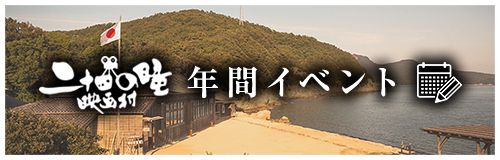 二十四の瞳
映画村
年間イベント